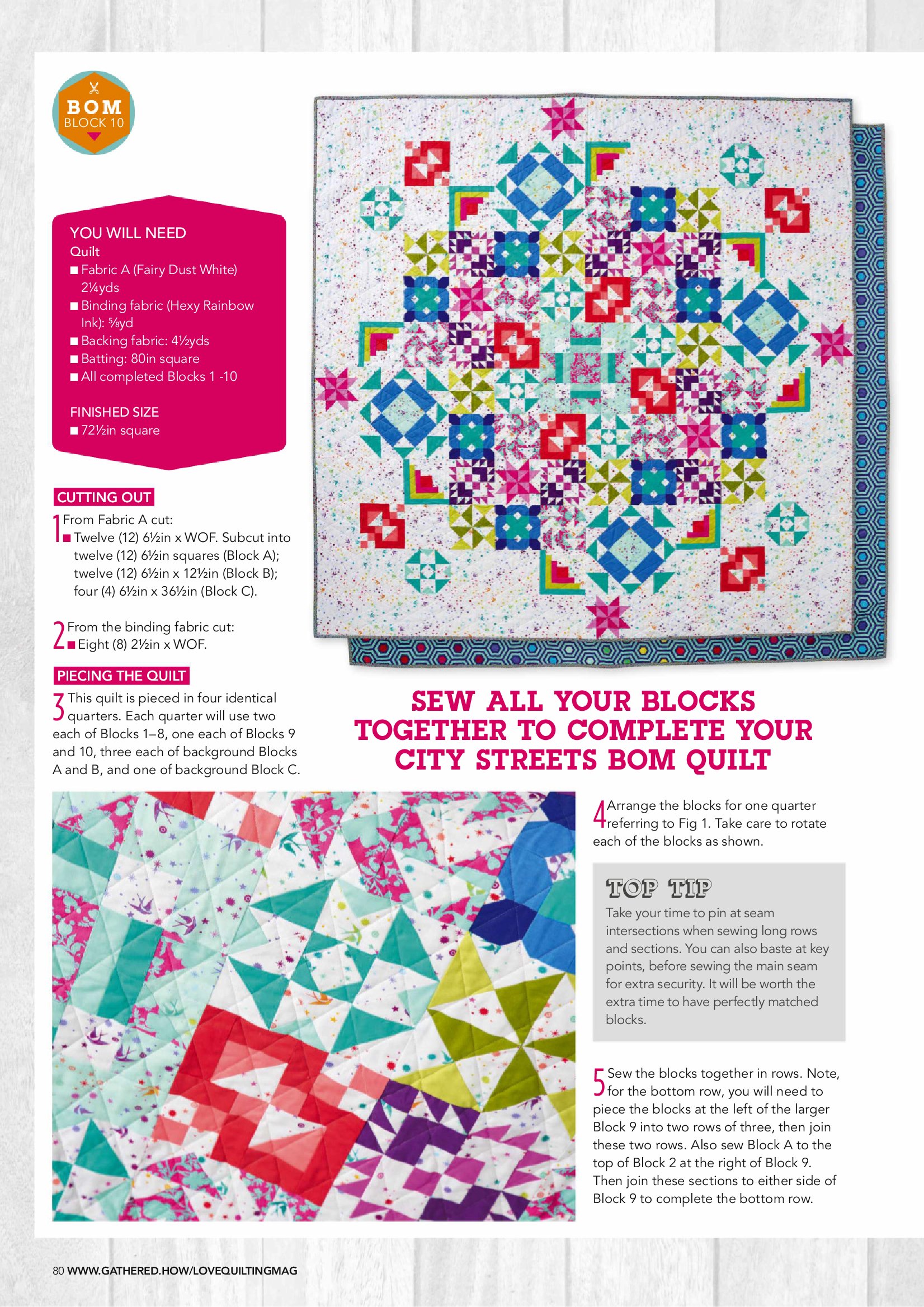 BOM
BLOCK 10

YOU WILL NEED
Quilt
■ Fabric A (Fairy Dust White) 2¼yds
■ Binding fabric (Hexy Rainbow Ink): ⅝yd
■ Backing fabric: 4½yds
■ Batting: 80in square
■ All completed Blocks 1 -10

FINISHED SIZE
■ 72½in square

CUTTING OUT

1 From Fabric A cut:
■ Twelve (12) 6½in x WOF. Subcut into twelve (12) 6½in squares (Block A); twelve (12) 6½in x 12½in (Block B); four (4) 6½in x 36½in (Block C).

2 From the binding fabric cut:
■ Eight (8) 2½in x WOF.

PIECING THE QUILT

3 This quilt is pieced in four identical quarters. Each quarter will use two each of Blocks 1–8, one each of Blocks 9 and 10, three each of background Blocks A and B, and one of background Block C.

SEW ALL YOUR BLOCKS TOGETHER TO COMPLETE YOUR CITY STREETS BOM QUILT

4 Arrange the blocks for one quarter referring to Fig 1. Take care to rotate each of the blocks as shown.

TOP TIP
Take your time to pin at seam intersections when sewing long rows and sections. You can also baste at key points, before sewing the main seam for extra security. It will be worth the extra time to have perfectly matched blocks.

5 Sew the blocks together in rows. Note, for the bottom row, you will need to piece the blocks at the left of the larger Block 9 into two rows of three, then join these two rows. Also sew Block A to the top of Block 2 at the right of Block 9. Then join these sections to either side of Block 9 to complete the bottom row.

80 WWW.GATHERED.HOW/LOVEQUILTINGMAG